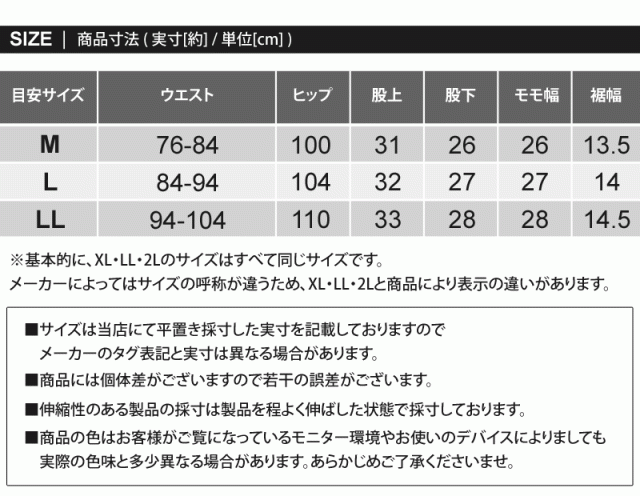 SIZE ｜ 商品寸法 ( 実寸[約] / 単位[cm] )

| 目安サイズ | ウエスト | ヒップ | 股上 | 股下 | モモ幅 | 裾幅 |
|---|---|---|---|---|---|---|
| M | 76-84 | 100 | 31 | 26 | 26 | 13.5 |
| L | 84-94 | 104 | 32 | 27 | 27 | 14 |
| LL | 94-104 | 110 | 33 | 28 | 28 | 14.5 |

※基本的に、XL・LL・2Lのサイズはすべて同じサイズです。
メーカーによってはサイズの呼称が違うため、XL・LL・2Lと商品により表示の違いがあります。

■サイズは当店にて平置き採寸した実寸を記載しておりますので
メーカーのタグ表記と実寸は異なる場合があります。

■商品には個体差がございますので若干の誤差がございます。

■伸縮性のある製品の採寸は製品を程よく伸ばした状態で採寸しております。

■商品の色はお客様がご覧になっているモニター環境やお使いのデバイスによりましても
実際の色味と多少異なる場合があります。あらかじめご了承くださいませ。